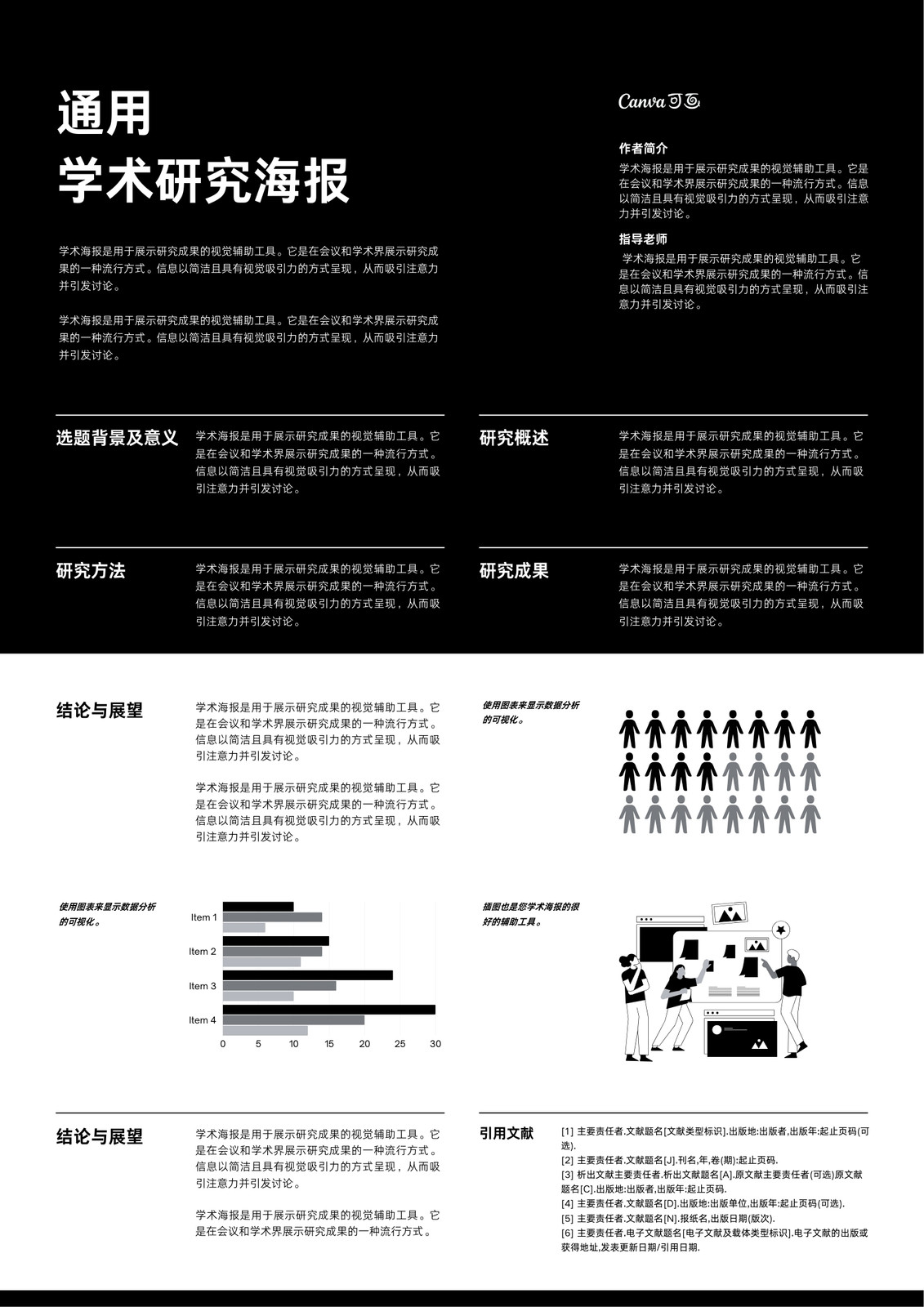 通用
学术研究海报

学术海报是用于展示研究成果的视觉辅助工具。它是在会议和学术界展示研究成果的一种流行方式。信息以简洁且具有视觉吸引力的方式呈现，从而吸引注意力并引发讨论。

学术海报是用于展示研究成果的视觉辅助工具。它是在会议和学术界展示研究成果的一种流行方式。信息以简洁且具有视觉吸引力的方式呈现，从而吸引注意力并引发讨论。

Canva 可画

作者简介
学术海报是用于展示研究成果的视觉辅助工具。它是在会议和学术界展示研究成果的一种流行方式。信息以简洁且具有视觉吸引力的方式呈现，从而吸引注意力并引发讨论。

指导老师
学术海报是用于展示研究成果的视觉辅助工具。它是在会议和学术界展示研究成果的一种流行方式。信息以简洁且具有视觉吸引力的方式呈现，从而吸引注意力并引发讨论。

选题背景及意义
学术海报是用于展示研究成果的视觉辅助工具。它是在会议和学术界展示研究成果的一种流行方式。信息以简洁且具有视觉吸引力的方式呈现，从而吸引注意力并引发讨论。

研究概述
学术海报是用于展示研究成果的视觉辅助工具。它是在会议和学术界展示研究成果的一种流行方式。信息以简洁且具有视觉吸引力的方式呈现，从而吸引注意力并引发讨论。

研究方法
学术海报是用于展示研究成果的视觉辅助工具。它是在会议和学术界展示研究成果的一种流行方式。信息以简洁且具有视觉吸引力的方式呈现，从而吸引注意力并引发讨论。

研究成果
学术海报是用于展示研究成果的视觉辅助工具。它是在会议和学术界展示研究成果的一种流行方式。信息以简洁且具有视觉吸引力的方式呈现，从而吸引注意力并引发讨论。

结论与展望
学术海报是用于展示研究成果的视觉辅助工具。它是在会议和学术界展示研究成果的一种流行方式。信息以简洁且具有视觉吸引力的方式呈现，从而吸引注意力并引发讨论。

学术海报是用于展示研究成果的视觉辅助工具。它是在会议和学术界展示研究成果的一种流行方式。信息以简洁且具有视觉吸引力的方式呈现，从而吸引注意力并引发讨论。

使用图表来显示数据分析的可视化。

使用图表来显示数据分析的可视化。

Item 1
Item 2
Item 3
Item 4
0 5 10 15 20 25 30

插图也是您学术海报的很好的辅助工具。

结论与展望
学术海报是用于展示研究成果的视觉辅助工具。它是在会议和学术界展示研究成果的一种流行方式。信息以简洁且具有视觉吸引力的方式呈现，从而吸引注意力并引发讨论。

学术海报是用于展示研究成果的视觉辅助工具。它是在会议和学术界展示研究成果的一种流行方式。

引用文献
[1] 主要责任者.文献题名[文献类型标识].出版地:出版者,出版年:起止页码(可选).
[2] 主要责任者.文献题名[J].刊名,年,卷(期):起止页码.
[3] 析出文献主要责任者.析出文献题名[A].原文献主要责任者(可选)原文献题名[C].出版地:出版者,出版年:起止页码.
[4] 主要责任者.文献题名[D].出版地:出版单位,出版年:起止页码(可选).
[5] 主要责任者.文献题名[N].报纸名,出版日期(版次).
[6] 主要责任者.电子文献题名[电子文献及载体类型标识].电子文献的出版或获得地址,发表更新日期/引用日期.